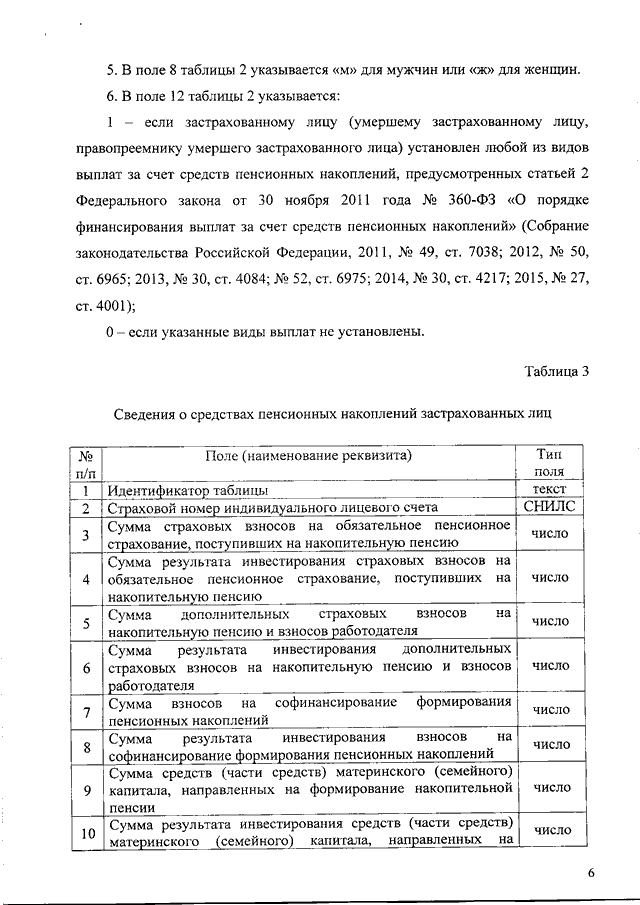 5. В поле 8 таблицы 2 указывается «м» для мужчин или «ж» для женщин.

6. В поле 12 таблицы 2 указывается:

1 – если застрахованному лицу (умершему застрахованному лицу, правопреемнику умершего застрахованного лица) установлен любой из видов выплат за счет средств пенсионных накоплений, предусмотренных статьей 2 Федерального закона от 30 ноября 2011 года № 360-ФЗ «О порядке финансирования выплат за счет средств пенсионных накоплений» (Собрание законодательства Российской Федерации, 2011, № 49, ст. 7038; 2012, № 50, ст. 6965; 2013, № 30, ст. 4084; № 52, ст. 6975; 2014, № 30, ст. 4217; 2015, № 27, ст. 4001);

0 – если указанные виды выплат не установлены.

Таблица 3

Сведения о средствах пенсионных накоплений застрахованных лиц

| № п/п | Поле (наименование реквизита) | Тип поля |
|---|---|---|
| 1 | Идентификатор таблицы | текст |
| 2 | Страховой номер индивидуального лицевого счета | СНИЛС |
| 3 | Сумма страховых взносов на обязательное пенсионное страхование, поступивших на накопительную пенсию | число |
| 4 | Сумма результата инвестирования страховых взносов на обязательное пенсионное страхование, поступивших на накопительную пенсию | число |
| 5 | Сумма дополнительных страховых взносов на накопительную пенсию и взносов работодателя | число |
| 6 | Сумма результата инвестирования дополнительных страховых взносов на накопительную пенсию и взносов работодателя | число |
| 7 | Сумма взносов на софинансирование формирования пенсионных накоплений | число |
| 8 | Сумма результата инвестирования взносов на софинансирование формирования пенсионных накоплений | число |
| 9 | Сумма средств (части средств) материнского (семейного) капитала, направленных на формирование накопительной пенсии | число |
| 10 | Сумма результата инвестирования средств (части средств) материнского (семейного) капитала, направленных на | число |

6